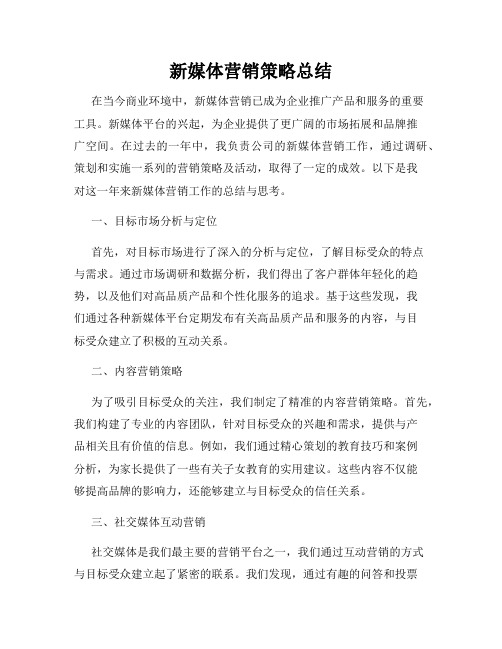 新媒体营销策略总结

在当今商业环境中，新媒体营销已成为企业推广产品和服务的重要工具。新媒体平台的兴起，为企业提供了更广阔的市场拓展和品牌推广空间。在过去的一年中，我负责公司的新媒体营销工作，通过调研、策划和实施一系列的营销策略及活动，取得了一定的成效。以下是我对这一年来新媒体营销工作的总结与思考。

一、目标市场分析与定位

首先，对目标市场进行了深入的分析与定位，了解目标受众的特点与需求。通过市场调研和数据分析，我们得出了客户群体年轻化的趋势，以及他们对高品质产品和个性化服务的追求。基于这些发现，我们通过各种新媒体平台定期发布有关高品质产品和服务的内容，与目标受众建立了积极的互动关系。

二、内容营销策略

为了吸引目标受众的关注，我们制定了精准的内容营销策略。首先，我们构建了专业的内容团队，针对目标受众的兴趣和需求，提供与产品相关且有价值的信息。例如，我们通过精心策划的教育技巧和案例分析，为家长提供了一些有关子女教育的实用建议。这些内容不仅能够提高品牌的影响力，还能够建立与目标受众的信任关系。

三、社交媒体互动营销

社交媒体是我们最主要的营销平台之一，我们通过互动营销的方式与目标受众建立起了紧密的联系。我们发现，通过有趣的问答和投票